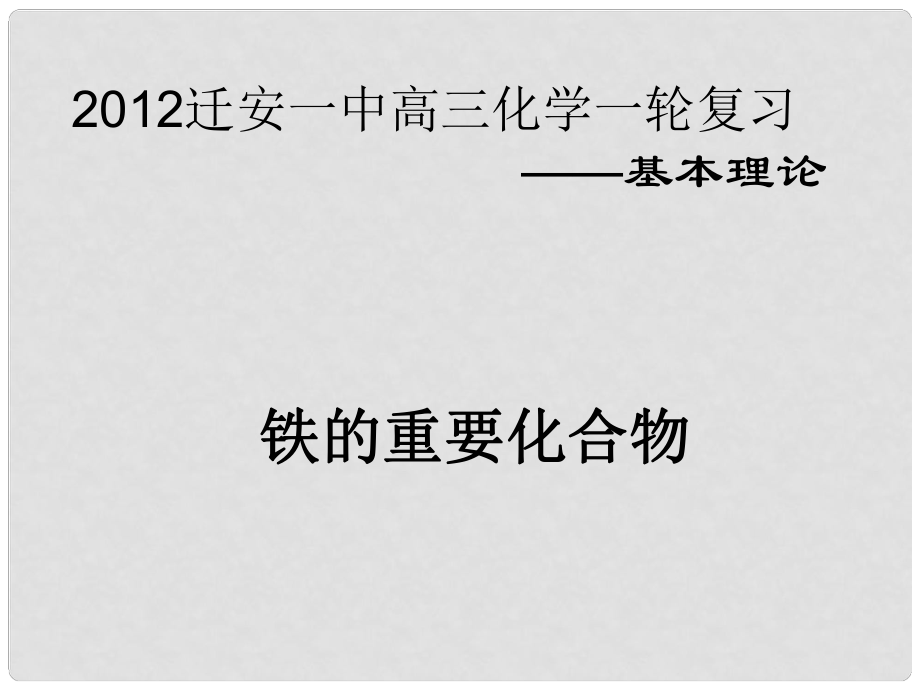 2012迁安一中高三化学一轮复习

——基本理论

铁的重要化合物